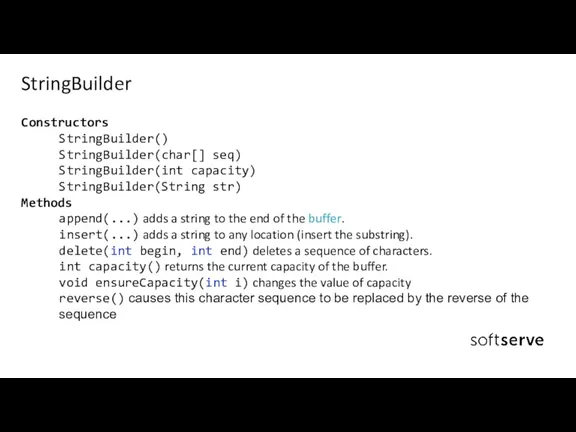 StringBuilder

Constructors
StringBuilder()
StringBuilder(char[] seq)
StringBuilder(int capacity)
StringBuilder(String str)
Methods
append(...) adds a string to the end of the buffer.
insert(...) adds a string to any location (insert the substring).
delete(int begin, int end) deletes a sequence of characters.
int capacity() returns the current capacity of the buffer.
void ensureCapacity(int i) changes the value of capacity
reverse() causes this character sequence to be replaced by the reverse of the sequence

softserve